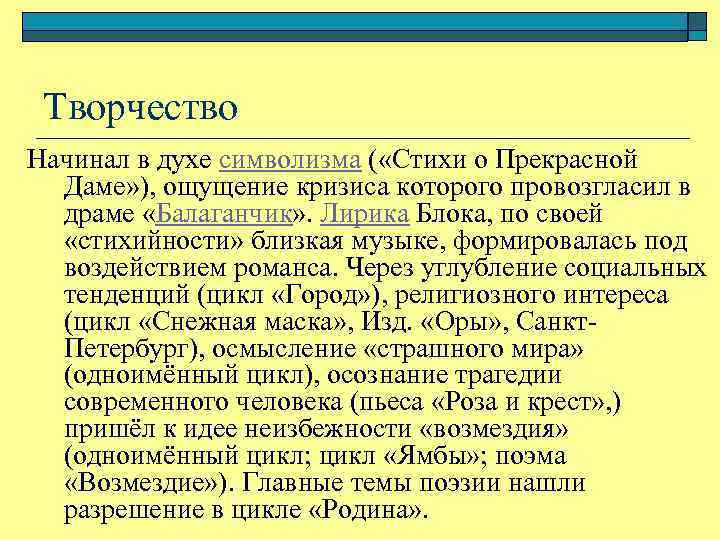 Творчество

Начинал в духе символизма («Стихи о Прекрасной Даме»), ощущение кризиса которого провозгласил в драме «Балаганчик». Лирика Блока, по своей «стихийности» близкая музыке, формировалась под воздействием романса. Через углубление социальных тенденций (цикл «Город»), религиозного интереса (цикл «Снежная маска», Изд. «Оры», Санкт-Петербург), осмысление «страшного мира» (одноимённый цикл), осознание трагедии современного человека (пьеса «Роза и крест»,) пришёл к идее неизбежности «возмездия» (одноимённый цикл; цикл «Ямбы»; поэма «Возмездие»). Главные темы поэзии нашли разрешение в цикле «Родина».